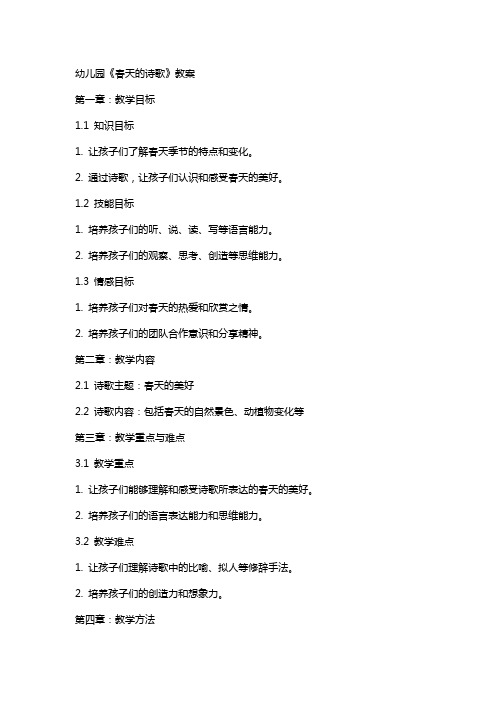 幼儿园《春天的诗歌》教案

第一章：教学目标

1.1 知识目标

1. 让孩子们了解春天季节的特点和变化。

2. 通过诗歌，让孩子们认识和感受春天的美好。

1.2 技能目标

1. 培养孩子们的听、说、读、写等语言能力。

2. 培养孩子们的观察、思考、创造等思维能力。

1.3 情感目标

1. 培养孩子们对春天的热爱和欣赏之情。

2. 培养孩子们的团队合作意识和分享精神。

第二章：教学内容

2.1 诗歌主题：春天的美好

2.2 诗歌内容：包括春天的自然景色、动植物变化等

第三章：教学重点与难点

3.1 教学重点

1. 让孩子们能够理解和感受诗歌所表达的春天的美好。

2. 培养孩子们的语言表达能力和思维能力。

3.2 教学难点

1. 让孩子们理解诗歌中的比喻、拟人等修辞手法。

2. 培养孩子们的创造力和想象力。

第四章：教学方法